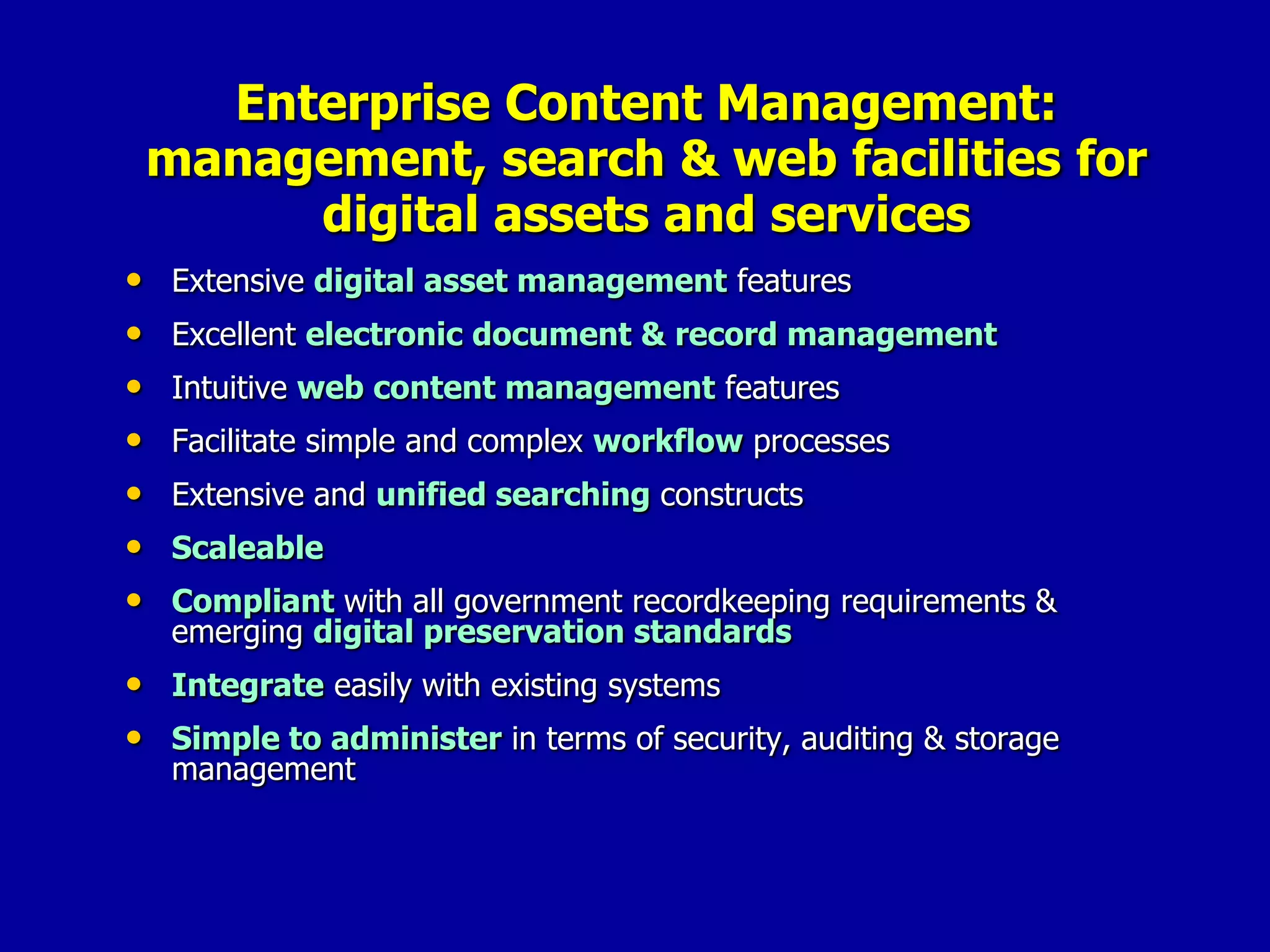 Enterprise Content Management:
management, search & web facilities for digital assets and services

• Extensive digital asset management features
• Excellent electronic document & record management
• Intuitive web content management features
• Facilitate simple and complex workflow processes
• Extensive and unified searching constructs
• Scaleable
• Compliant with all government recordkeeping requirements & emerging digital preservation standards
• Integrate easily with existing systems
• Simple to administer in terms of security, auditing & storage management